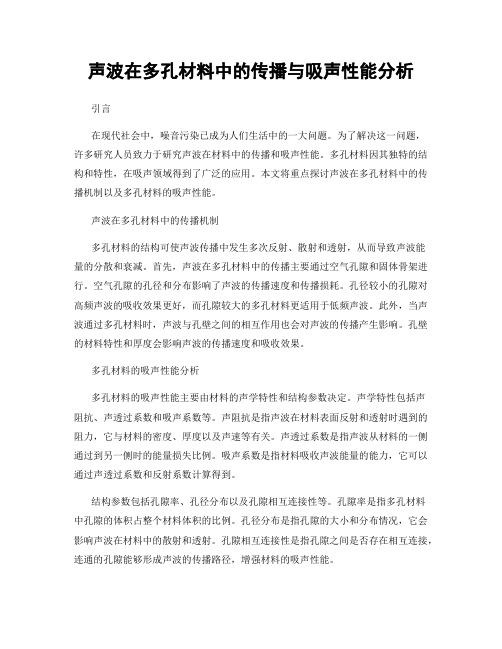 声波在多孔材料中的传播与吸声性能分析

引言

在现代社会中，噪音污染已成为人们生活中的一大问题。为了解决这一问题，许多研究人员致力于研究声波在材料中的传播和吸声性能。多孔材料因其独特的结构和特性，在吸声领域得到了广泛的应用。本文将重点探讨声波在多孔材料中的传播机制以及多孔材料的吸声性能。

声波在多孔材料中的传播机制

多孔材料的结构可使声波传播中发生多次反射、散射和透射，从而导致声波能量的分散和衰减。首先，声波在多孔材料中的传播主要通过空气孔隙和固体骨架进行。空气孔隙的孔径和分布影响了声波的传播速度和传播损耗。孔径较小的孔隙对高频声波的吸收效果更好，而孔隙较大的多孔材料更适用于低频声波。此外，当声波通过多孔材料时，声波与孔壁之间的相互作用也会对声波的传播产生影响。孔壁的材料特性和厚度会影响声波的传播速度和吸收效果。

多孔材料的吸声性能分析

多孔材料的吸声性能主要由材料的声学特性和结构参数决定。声学特性包括声阻抗、声透过系数和吸声系数等。声阻抗是指声波在材料表面反射和透射时遇到的阻力，它与材料的密度、厚度以及声速等有关。声透过系数是指声波从材料的一侧通过到另一侧时的能量损失比例。吸声系数是指材料吸收声波能量的能力，它可以通过声透过系数和反射系数计算得到。

结构参数包括孔隙率、孔径分布以及孔隙相互连接性等。孔隙率是指多孔材料中孔隙的体积占整个材料体积的比例。孔径分布是指孔隙的大小和分布情况，它会影响声波在材料中的散射和透射。孔隙相互连接性是指孔隙之间是否存在相互连接，连通的孔隙能够形成声波的传播路径，增强材料的吸声性能。